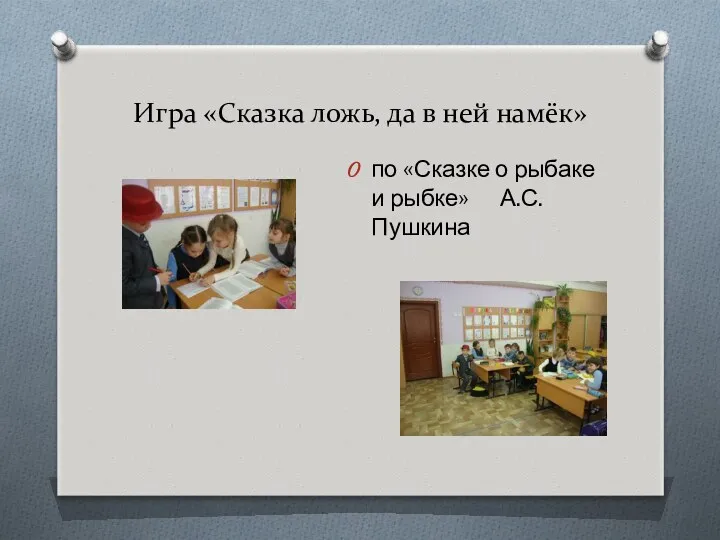 Игра «Сказка ложь, да в ней намёк»

по «Сказке о рыбаке и рыбке» А.С. Пушкина